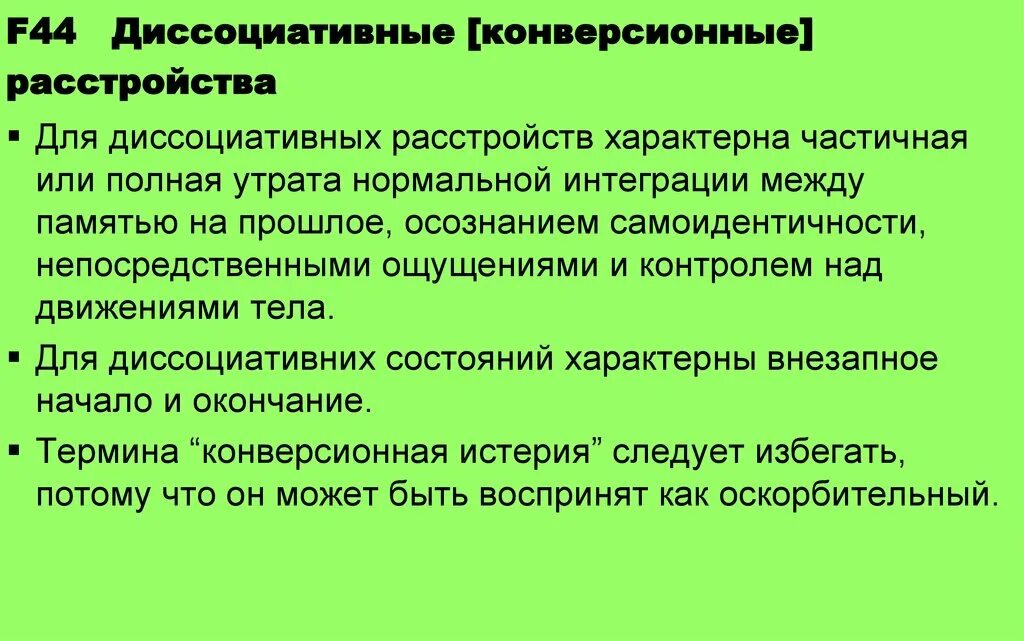 F44 Диссоциативные [конверсионные] расстройства

▪ Для диссоциативных расстройств характерна частичная или полная утрата нормальной интеграции между памятью на прошлое, осознанием самоидентичности, непосредственными ощущениями и контролем над движениями тела.

▪ Для диссоциативних состояний характерны внезапное начало и окончание.

▪ Термина “конверсионная истерия” следует избегать, потому что он может быть воспринят как оскорбительный.